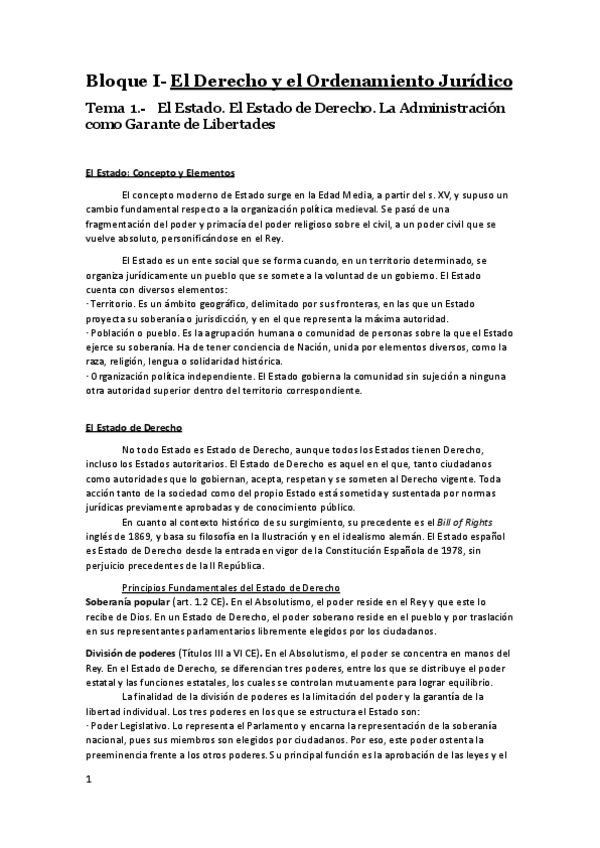 Bloque I- El Derecho y el Ordenamiento Jurídico

Tema 1.- El Estado. El Estado de Derecho. La Administración como Garante de Libertades

El Estado: Concepto y Elementos

El concepto moderno de Estado surge en la Edad Media, a partir del s. XV, y supuso un cambio fundamental respecto a la organización política medieval. Se pasó de una fragmentación del poder y primacía del poder religioso sobre el civil, a un poder civil que se vuelve absoluto, personificándose en el Rey.

El Estado es un ente social que se forma cuando, en un territorio determinado, se organiza jurídicamente un pueblo que se somete a la voluntad de un gobierno. El Estado cuenta con diversos elementos:
· Territorio. Es un ámbito geográfico, delimitado por sus fronteras, en las que un Estado proyecta su soberanía o jurisdicción, y en el que representa la máxima autoridad.
· Población o pueblo. Es la agrupación humana o comunidad de personas sobre la que el Estado ejerce su soberanía. Ha de tener conciencia de Nación, unida por elementos diversos, como la raza, religión, lengua o solidaridad histórica.
· Organización política independiente. El Estado gobierna la comunidad sin sujeción a ninguna otra autoridad superior dentro del territorio correspondiente.

El Estado de Derecho

No todo Estado es Estado de Derecho, aunque todos los Estados tienen Derecho, incluso los Estados autoritarios. El Estado de Derecho es aquel en el que, tanto ciudadanos como autoridades que lo gobiernan, acepta, respetan y se someten al Derecho vigente. Toda acción tanto de la sociedad como del propio Estado está sometida y sustentada por normas jurídicas previamente aprobadas y de conocimiento público.

En cuanto al contexto histórico de su surgimiento, su precedente es el Bill of Rights inglés de 1869, y basa su filosofía en la Ilustración y en el idealismo alemán. El Estado español es Estado de Derecho desde la entrada en vigor de la Constitución Española de 1978, sin perjuicio precedentes de la II República.

Principios Fundamentales del Estado de Derecho
Soberanía popular (art. 1.2 CE). En el Absolutismo, el poder reside en el Rey y que este lo recibe de Dios. En un Estado de Derecho, el poder soberano reside en el pueblo y por traslación en sus representantes parlamentarios libremente elegidos por los ciudadanos.

División de poderes (Títulos III a VI CE). En el Absolutismo, el poder se concentra en manos del Rey. En el Estado de Derecho, se diferencian tres poderes, entre los que se distribuye el poder estatal y las funciones estatales, los cuales se controlan mutuamente para lograr equilibrio.

La finalidad de la división de poderes es la limitación del poder y la garantía de la libertad individual. Los tres poderes en los que se estructura el Estado son:
· Poder Legislativo. Lo representa el Parlamento y encarna la representación de la soberanía nacional, pues sus miembros son elegidos por ciudadanos. Por eso, este poder ostenta la preeminencia frente a los otros poderes. Su principal función es la aprobación de las leyes y el

1